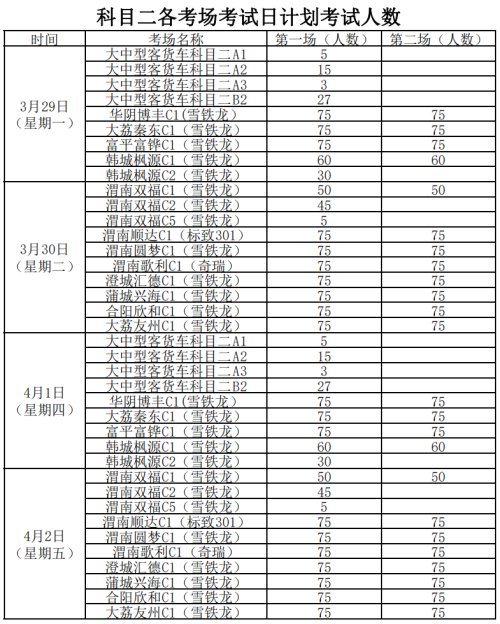 科目二各考场考试日计划考试人数

| 时间 | 考场名称 | 第一场（人数） | 第二场（人数） |
|---|---|---|---|
| 3月29日（星期一） | 大中型客货车科目二A1 | 5 | |
| | 大中型客货车科目二A2 | 15 | |
| | 大中型客货车科目二A3 | 3 | |
| | 大中型客货车科目二B2 | 27 | |
| | 华阴博丰C1(雪铁龙) | 75 | 75 |
| | 大荔秦东C1（雪铁龙） | 75 | 75 |
| | 富平富铧C1（雪铁龙） | 75 | 75 |
| | 韩城枫源C1（雪铁龙） | 60 | 60 |
| | 韩城枫源C2（雪铁龙） | 30 | |
| 3月30日（星期二） | 渭南双福C1（雪铁龙） | 50 | 50 |
| | 渭南双福C2（雪铁龙） | 45 | |
| | 渭南双福C5（雪铁龙） | 5 | |
| | 渭南顺达C1（标致301） | 75 | 75 |
| | 渭南圆梦C1（雪铁龙） | 75 | 75 |
| | 渭南歌利C1（奇瑞） | 75 | 75 |
| | 澄城汇德C1（雪铁龙） | 75 | 75 |
| | 蒲城兴海C1（雪铁龙） | 75 | 75 |
| | 合阳欣和C1（雪铁龙） | 75 | 75 |
| | 大荔友州C1（雪铁龙） | 75 | 75 |
| 4月1日（星期四） | 大中型客货车科目二A1 | 5 | |
| | 大中型客货车科目二A2 | 15 | |
| | 大中型客货车科目二A3 | 3 | |
| | 大中型客货车科目二B2 | 27 | |
| | 华阴博丰C1(雪铁龙) | 75 | 75 |
| | 大荔秦东C1（雪铁龙） | 75 | 75 |
| | 富平富铧C1（雪铁龙） | 75 | 75 |
| | 韩城枫源C1（雪铁龙） | 60 | 60 |
| | 韩城枫源C2（雪铁龙） | 30 | |
| 4月2日（星期五） | 渭南双福C1（雪铁龙） | 50 | 50 |
| | 渭南双福C2（雪铁龙） | 45 | |
| | 渭南双福C5（雪铁龙） | 5 | |
| | 渭南顺达C1（标致301） | 75 | 75 |
| | 渭南圆梦C1（雪铁龙） | 75 | 75 |
| | 渭南歌利C1（奇瑞） | 75 | 75 |
| | 澄城汇德C1（雪铁龙） | 75 | 75 |
| | 蒲城兴海C1（雪铁龙） | 75 | 75 |
| | 合阳欣和C1（雪铁龙） | 75 | 75 |
| | 大荔友州C1（雪铁龙） | 75 | 75 |